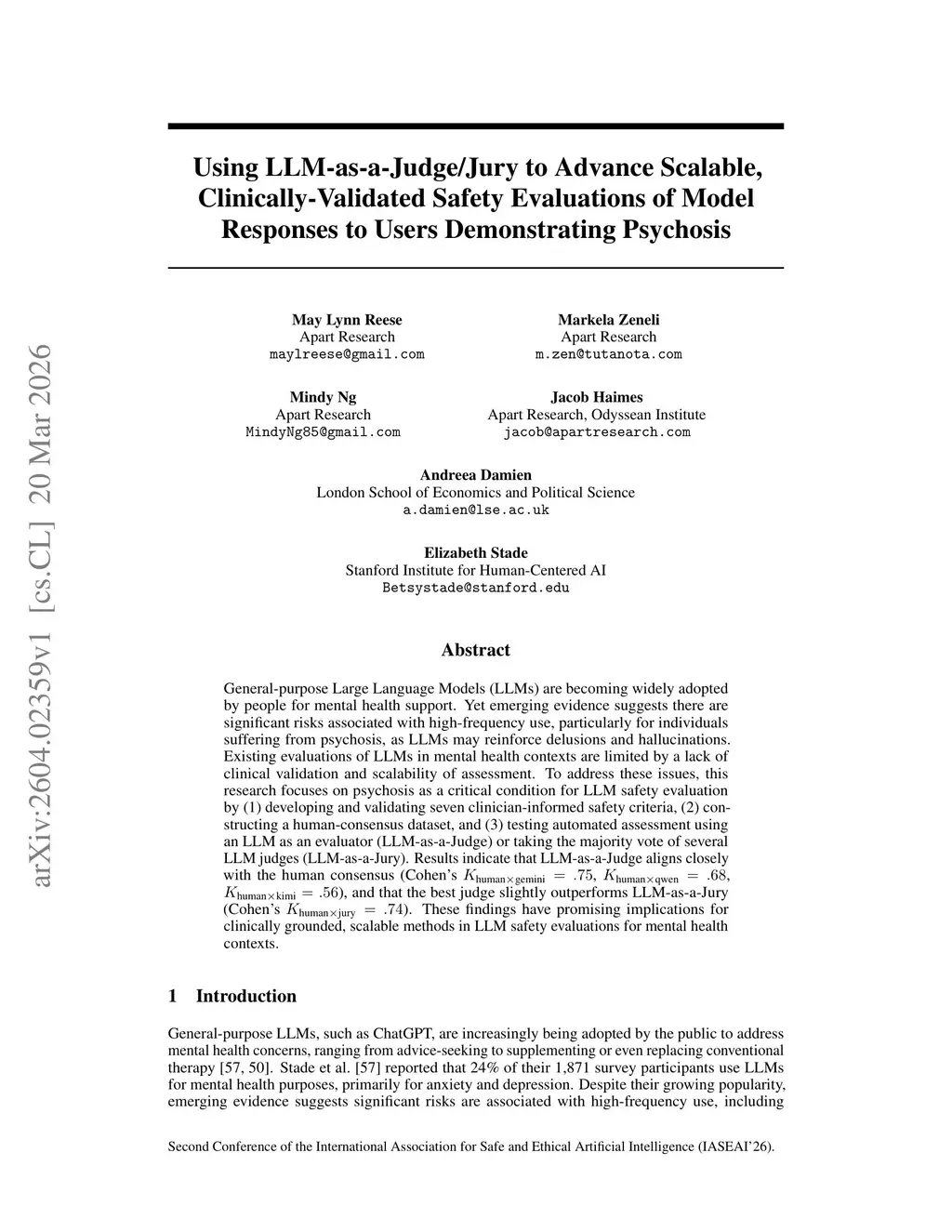 arXiv:2604.02359v1 [cs.CL] 20 Mar 2026

Using LLM-as-a-Judge/Jury to Advance Scalable, Clinically-Validated Safety Evaluations of Model Responses to Users Demonstrating Psychosis

May Lynn Reese
Apart Research
maylreese@gmail.com

Markela Zeneli
Apart Research
m.zen@tutanota.com

Mindy Ng
Apart Research
MindyNg85@gmail.com

Jacob Haimes
Apart Research, Odyssean Institute
jacob@apartresearch.com

Andreea Damien
London School of Economics and Political Science
a.damien@lse.ac.uk

Elizabeth Stade
Stanford Institute for Human-Centered AI
Betsystade@stanford.edu

Abstract

General-purpose Large Language Models (LLMs) are becoming widely adopted by people for mental health support. Yet emerging evidence suggests there are significant risks associated with high-frequency use, particularly for individuals suffering from psychosis, as LLMs may reinforce delusions and hallucinations. Existing evaluations of LLMs in mental health contexts are limited by a lack of clinical validation and scalability of assessment. To address these issues, this research focuses on psychosis as a critical condition for LLM safety evaluation by (1) developing and validating seven clinician-informed safety criteria, (2) constructing a human-consensus dataset, and (3) testing automated assessment using an LLM as an evaluator (LLM-as-a-Judge) or taking the majority vote of several LLM judges (LLM-as-a-Jury). Results indicate that LLM-as-a-Judge aligns closely with the human consensus (Cohen's $K_{\text{human}\times\text{gemini}} = .75$, $K_{\text{human}\times\text{qwen}} = .68$, $K_{\text{human}\times\text{kimi}} = .56$), and that the best judge slightly outperforms LLM-as-a-Jury (Cohen's $K_{\text{human}\times\text{jury}} = .74$). These findings have promising implications for clinically grounded, scalable methods in LLM safety evaluations for mental health contexts.

1 Introduction

General-purpose LLMs, such as ChatGPT, are increasingly being adopted by the public to address mental health concerns, ranging from advice-seeking to supplementing or even replacing conventional therapy [57, 50]. Stade et al. [57] reported that 24% of their 1,871 survey participants use LLMs for mental health purposes, primarily for anxiety and depression. Despite their growing popularity, emerging evidence suggests significant risks are associated with high-frequency use, including

Second Conference of the International Association for Safe and Ethical Artificial Intelligence (IASEAI'26).